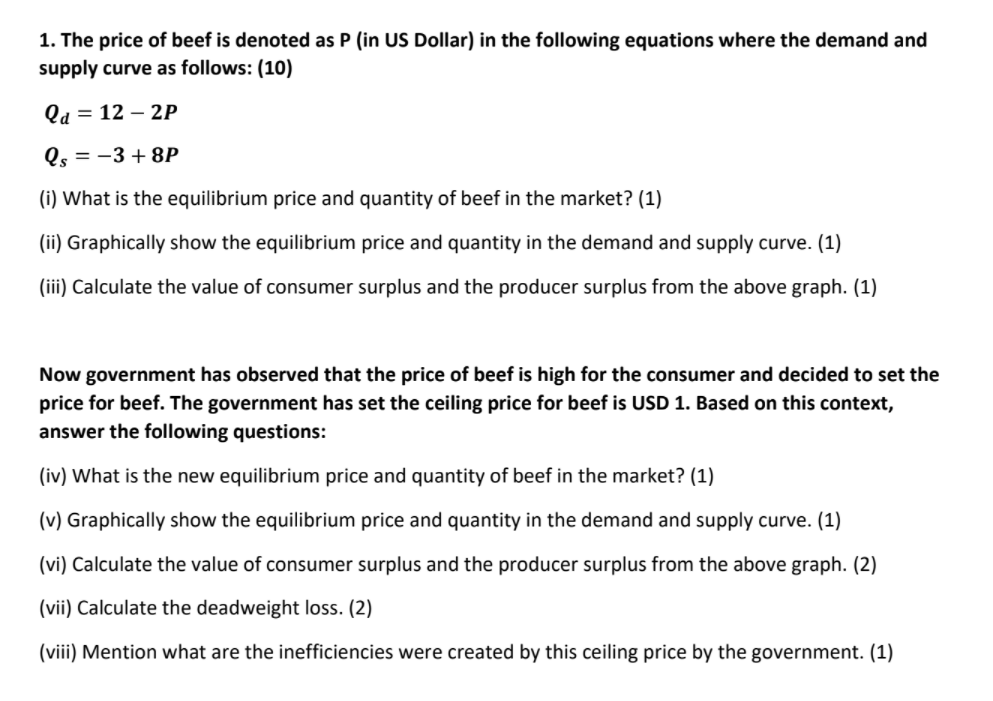 1. The price of beef is denoted as P (in US Dollar) in the following equations where the demand and supply curve as follows: (10)

$Q_d = 12 - 2P$

$Q_s = -3 + 8P$

(i) What is the equilibrium price and quantity of beef in the market? (1)

(ii) Graphically show the equilibrium price and quantity in the demand and supply curve. (1)

(iii) Calculate the value of consumer surplus and the producer surplus from the above graph. (1)

Now government has observed that the price of beef is high for the consumer and decided to set the price for beef. The government has set the ceiling price for beef is USD 1. Based on this context, answer the following questions:

(iv) What is the new equilibrium price and quantity of beef in the market? (1)

(v) Graphically show the equilibrium price and quantity in the demand and supply curve. (1)

(vi) Calculate the value of consumer surplus and the producer surplus from the above graph. (2)

(vii) Calculate the deadweight loss. (2)

(viii) Mention what are the inefficiencies were created by this ceiling price by the government. (1)